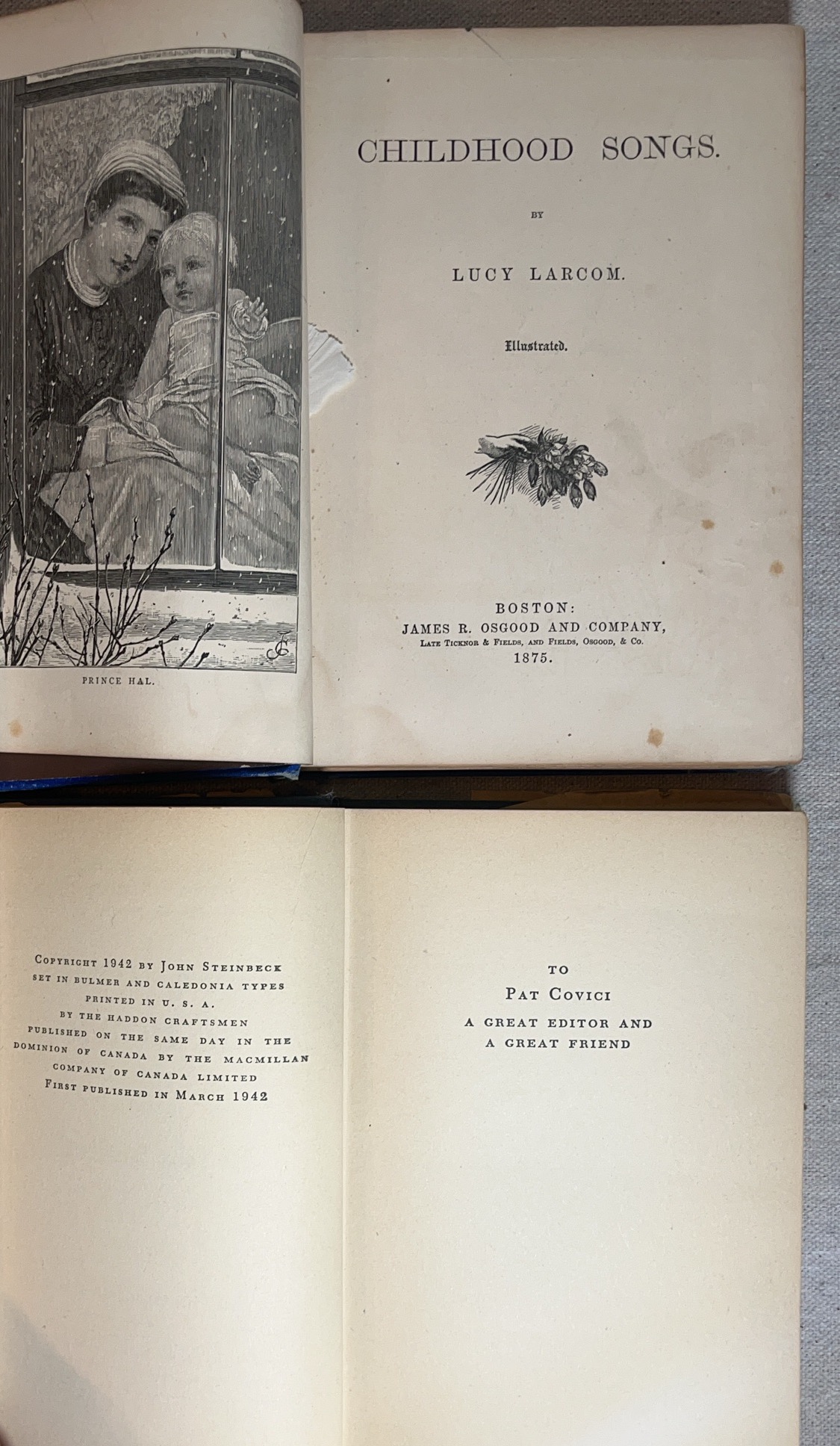 PRINCE HAL.

CHILDHOOD SONGS.

BY

LUCY LARCOM.

Illustrated.

BOSTON:
JAMES R. OSGOOD AND COMPANY,
LATE TICKNOR & FIELDS, AND FIELDS, OSGOOD, & CO.
1875.

COPYRIGHT 1942 BY JOHN STEINBECK
SET IN BULMER AND CALEDONIA TYPES
PRINTED IN U. S. A.
BY THE HADDON CRAFTSMEN
PUBLISHED ON THE SAME DAY IN THE
DOMINION OF CANADA BY THE MACMILLAN
COMPANY OF CANADA LIMITED
FIRST PUBLISHED IN MARCH 1942

TO
PAT COVICI
A GREAT EDITOR AND
A GREAT FRIEND